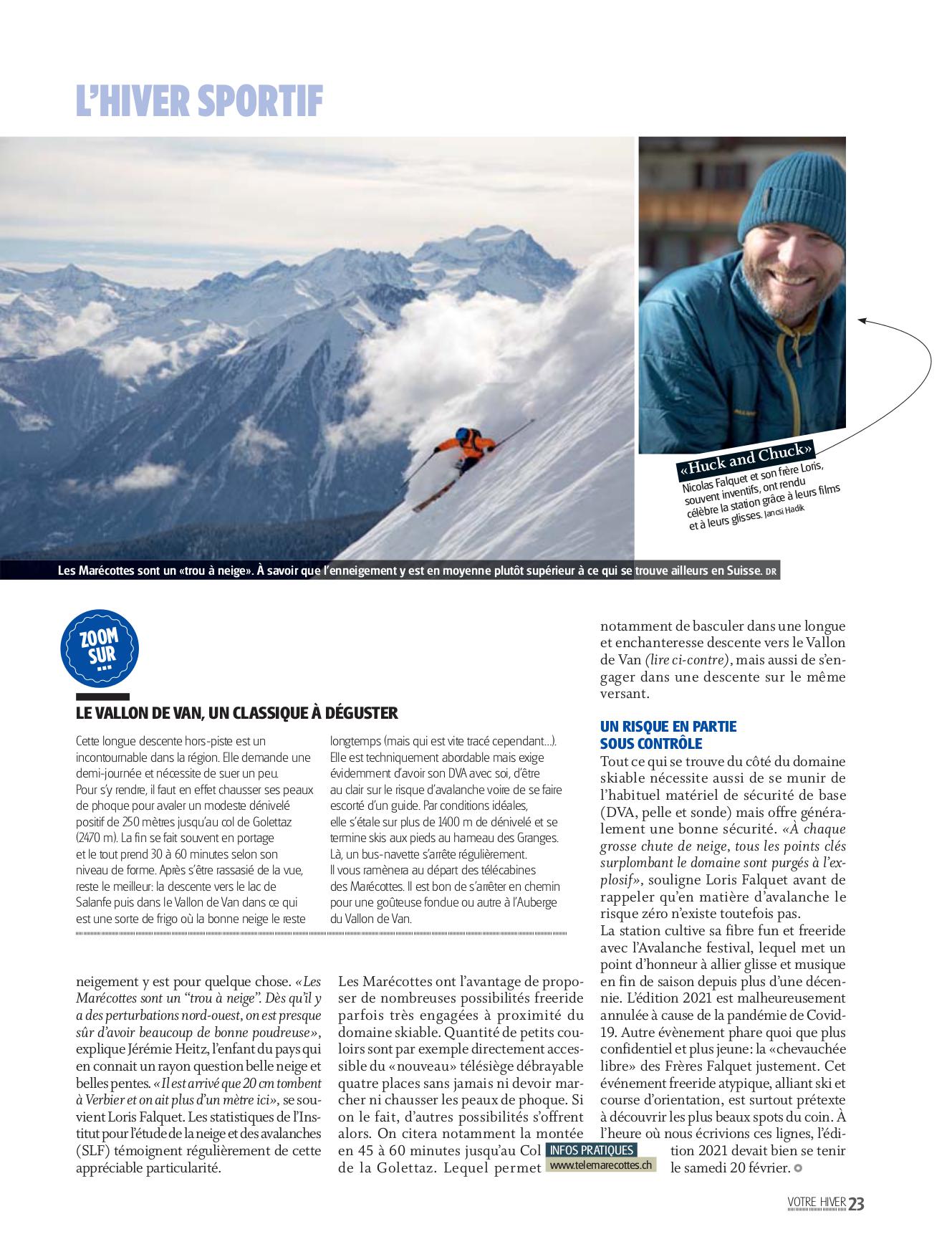 L'HIVER SPORTIF

«Huck and Chuck»
Nicolas Falquet et son frère Loris, souvent inventifs, ont rendu célèbre la station grâce à leurs films et à leurs glisses. Jancsi Hadik

Les Marécottes sont un «trou à neige». À savoir que l'enneigement y est en moyenne plutôt supérieur à ce qui se trouve ailleurs en Suisse. DR

ZOOM SUR ...

LE VALLON DE VAN, UN CLASSIQUE À DÉGUSTER

Cette longue descente hors-piste est un incontournable dans la région. Elle demande une demi-journée et nécessite de suer un peu. Pour s'y rendre, il faut en effet chausser ses peaux de phoque pour avaler un modeste dénivelé positif de 250 mètres jusqu'au col de Golettaz (2470 m). La fin se fait souvent en portage et le tout prend 30 à 60 minutes selon son niveau de forme. Après s'être rassasié de la vue, reste le meilleur: la descente vers le lac de Salanfe puis dans le Vallon de Van dans ce qui est une sorte de frigo où la bonne neige le reste longtemps (mais qui est vite tracé cependant...). Elle est techniquement abordable mais exige évidemment d'avoir son DVA avec soi, d'être au clair sur le risque d'avalanche voire de se faire escorté d'un guide. Par conditions idéales, elle s'étale sur plus de 1400 m de dénivelé et se termine skis aux pieds au hameau des Granges. Là, un bus-navette s'arrête régulièrement. Il vous ramènera au départ des télécabines des Marécottes. Il est bon de s'arrêter en chemin pour une goûteuse fondue ou autre à l'Auberge du Vallon de Van.

neigement y est pour quelque chose. «Les Marécottes sont un "trou à neige". Dès qu'il y a des perturbations nord-ouest, on est presque sûr d'avoir beaucoup de bonne poudreuse», explique Jérémie Heitz, l'enfant du pays qui en connait un rayon question belle neige et belles pentes. «Il est arrivé que 20 cm tombent à Verbier et on ait plus d'un mètre ici», se souvient Loris Falquet. Les statistiques de l'Institut pour l'étude de la neige et des avalanches (SLF) témoignent régulièrement de cette appréciable particularité.

Les Marécottes ont l'avantage de proposer de nombreuses possibilités freeride parfois très engagées à proximité du domaine skiable. Quantité de petits couloirs sont par exemple directement accessible du «nouveau» télésiège débrayable quatre places sans jamais ni devoir marcher ni chausser les peaux de phoque. Si on le fait, d'autres possibilités s'offrent alors. On citera notamment la montée en 45 à 60 minutes jusqu'au Col de la Golettaz. Lequel permet notamment de basculer dans une longue et enchanteresse descente vers le Vallon de Van (lire ci-contre), mais aussi de s'engager dans une descente sur le même versant.

UN RISQUE EN PARTIE SOUS CONTRÔLE
Tout ce qui se trouve du côté du domaine skiable nécessite aussi de se munir de l'habituel matériel de sécurité de base (DVA, pelle et sonde) mais offre généralement une bonne sécurité. «À chaque grosse chute de neige, tous les points clés surplombant le domaine sont purgés à l'explosif», souligne Loris Falquet avant de rappeler qu'en matière d'avalanche le risque zéro n'existe toutefois pas.
La station cultive sa fibre fun et freeride avec l'Avalanche festival, lequel met un point d'honneur à allier glisse et musique en fin de saison depuis plus d'une décennie. L'édition 2021 est malheureusement annulée à cause de la pandémie de Covid-19. Autre évènement phare quoi que plus confidentiel et plus jeune: la «chevauchée libre» des Frères Falquet justement. Cet événement freeride atypique, alliant ski et course d'orientation, est surtout prétexte à découvrir les plus beaux spots du coin. À l'heure où nous écrivions ces lignes, l'édition 2021 devait bien se tenir le samedi 20 février.

INFOS PRATIQUES
www.telemarecottes.ch

VOTRE HIVER 23